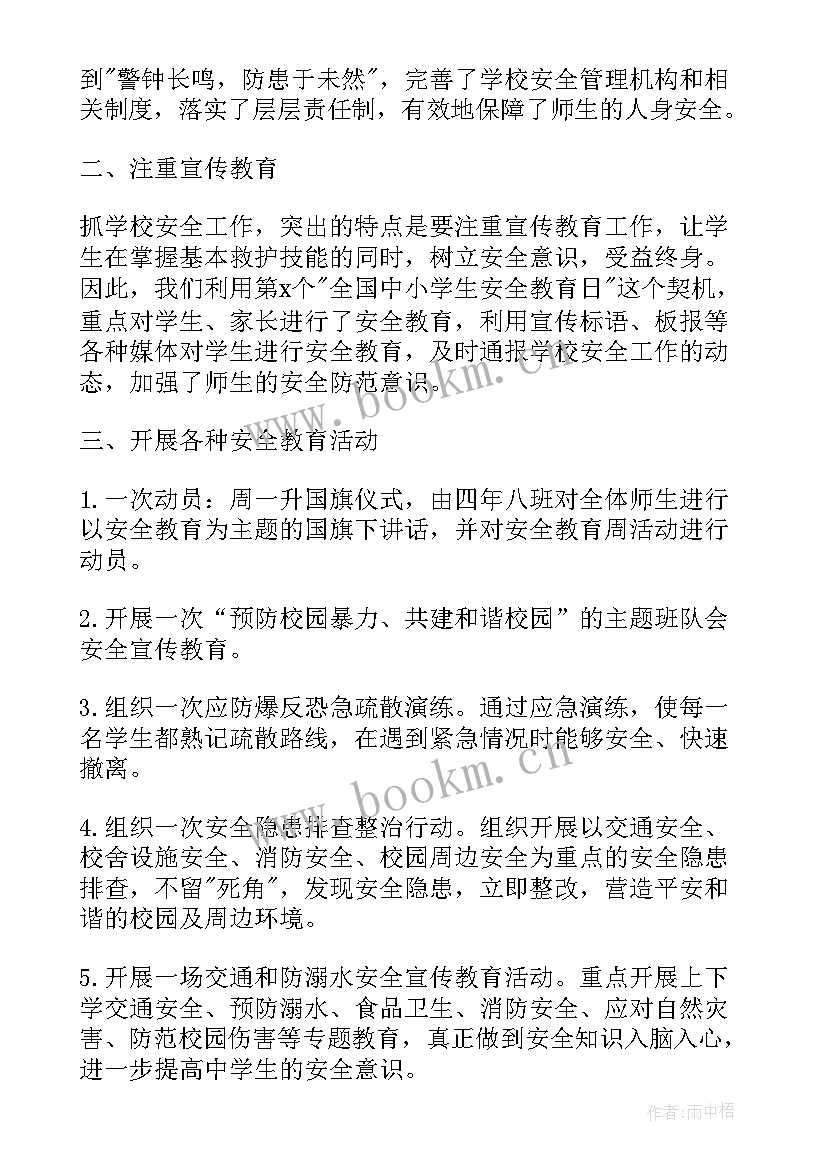 到"警钟长鸣，防患于未然"，完善了学校安全管理机构和相关制度，落实了层层责任制，有效地保障了师生的人身安全。

二、注重宣传教育

抓学校安全工作，突出的特点是要注重宣传教育工作，让学生在掌握基本救护技能的同时，树立安全意识，受益终身。因此，我们利用第x个"全国中小学生安全教育日"这个契机，重点对学生、家长进行了安全教育，利用宣传标语、板报等各种媒体对学生进行安全教育，及时通报学校安全工作的动态，加强了师生的安全防范意识。

三、开展各种安全教育活动

1.一次动员：周一升国旗仪式，由四年八班对全体师生进行以安全教育为主题的国旗下讲话，并对安全教育周活动进行动员。

2.开展一次“预防校园暴力、共建和谐校园”的主题班队会安全宣传教育。

3.组织一次应防爆反恐急疏散演练。通过应急演练，使每一名学生都熟记疏散路线，在遇到紧急情况时能够安全、快速撤离。

4.组织一次安全隐患排查整治行动。组织开展以交通安全、校舍设施安全、消防安全、校园周边安全为重点的安全隐患排查，不留"死角"，发现安全隐患，立即整改，营造平安和谐的校园及周边环境。

5.开展一场交通和防溺水安全宣传教育活动。重点开展上下学交通安全、预防溺水、食品卫生、消防安全、应对自然灾害、防范校园伤害等专题教育，真正做到安全知识入脑入心，进一步提高中学生的安全意识。

www.bookm.cn

www.bookm.cn

作者:雨中梧